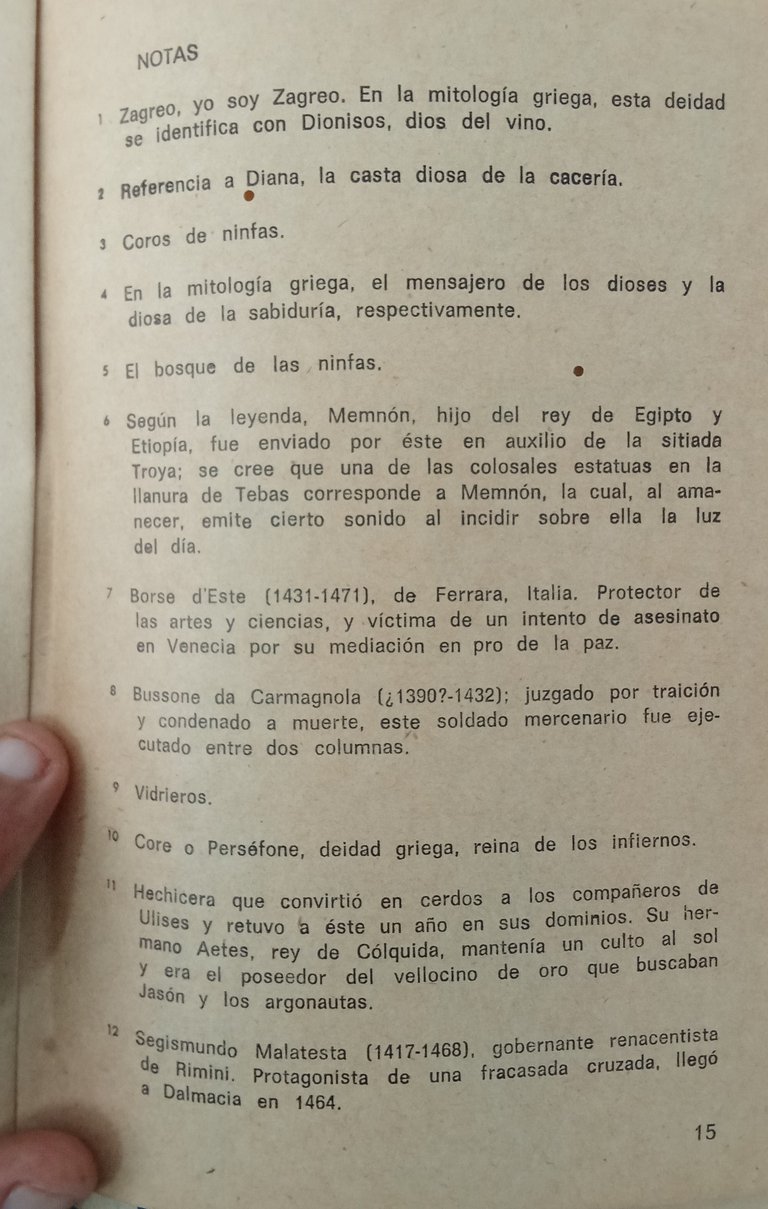 NOTAS

1 Zagreo, yo soy Zagreo. En la mitología griega, esta deidad se identifica con Dionisos, dios del vino.

2 Referencia a Diana, la casta diosa de la cacería.

3 Coros de ninfas.

4 En la mitología griega, el mensajero de los dioses y la diosa de la sabiduría, respectivamente.

5 El bosque de las ninfas.

6 Según la leyenda, Memnón, hijo del rey de Egipto y Etiopía, fue enviado por éste en auxilio de la sitiada Troya; se cree que una de las colosales estatuas en la llanura de Tebas corresponde a Memnón, la cual, al amanecer, emite cierto sonido al incidir sobre ella la luz del día.

7 Borse d'Este (1431-1471), de Ferrara, Italia. Protector de las artes y ciencias, y víctima de un intento de asesinato en Venecia por su mediación en pro de la paz.

8 Bussone da Carmagnola (¿1390?-1432); juzgado por traición y condenado a muerte, este soldado mercenario fue ejecutado entre dos columnas.

9 Vidrieros.

10 Core o Perséfone, deidad griega, reina de los infiernos.

11 Hechicera que convirtió en cerdos a los compañeros de Ulises y retuvo a éste un año en sus dominios. Su hermano Aetes, rey de Cólquida, mantenía un culto al sol y era el poseedor del vellocino de oro que buscaban Jasón y los argonautas.

12 Segismundo Malatesta (1417-1468), gobernante renacentista de Rimini. Protagonista de una fracasada cruzada, llegó a Dalmacia en 1464.

15